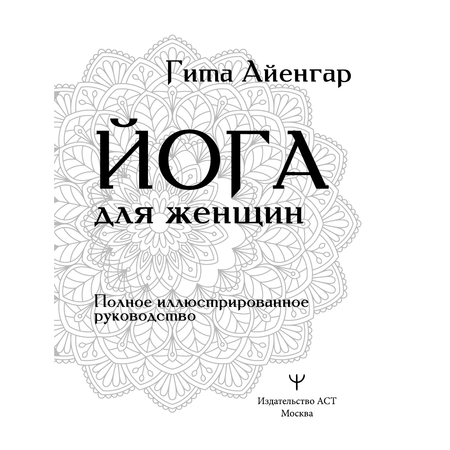 Гита Айенгар

ЙОГА

для женщин

Полное иллюстрированное руководство

Ψ

Издательство АСТ
Москва